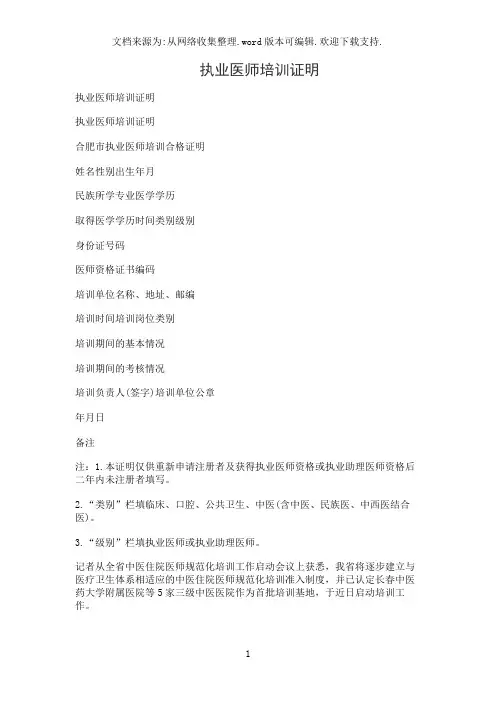 文档来源为:从网络收集整理.word版本可编辑.欢迎下载支持.

执业医师培训证明

执业医师培训证明

执业医师培训证明

合肥市执业医师培训合格证明

姓名性别出生年月

民族所学专业医学学历

取得医学学历时间类别级别

身份证号码

医师资格证书编码

培训单位名称、地址、邮编

培训时间培训岗位类别

培训期间的基本情况

培训期间的考核情况

培训负责人(签字)培训单位公章

年月日

备注

注：1.本证明仅供重新申请注册者及获得执业医师资格或执业助理医师资格后二年内未注册者填写。

2.“类别”栏填临床、口腔、公共卫生、中医(含中医、民族医、中西医结合医)。

3.“级别”栏填执业医师或执业助理医师。

记者从全省中医住院医师规范化培训工作启动会议上获悉，我省将逐步建立与医疗卫生体系相适应的中医住院医师规范化培训准入制度，并已认定长春中医药大学附属医院等5家三级中医医院作为首批培训基地，于近日启动培训工作。

1